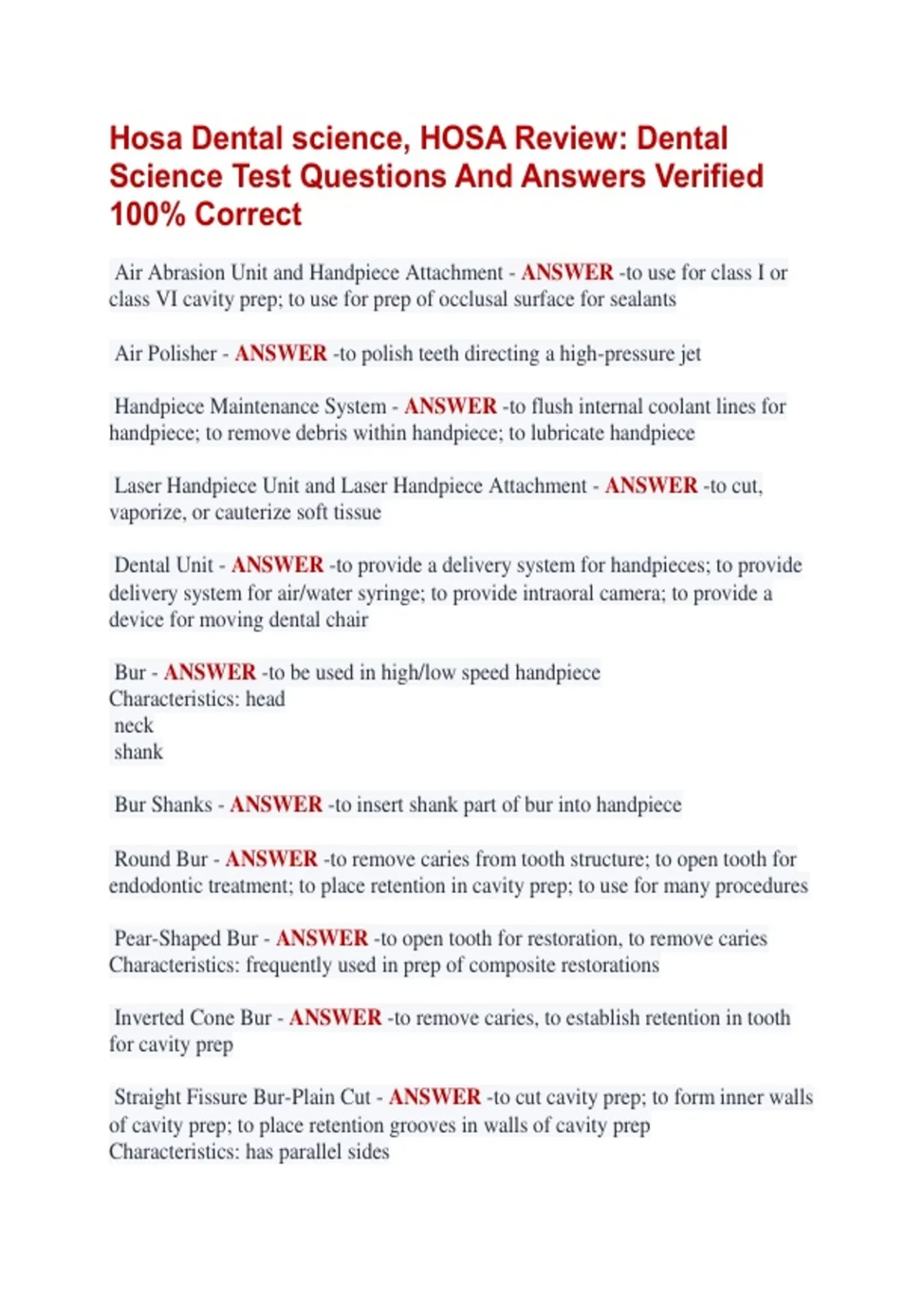 Hosa Dental science, HOSA Review: Dental Science Test Questions And Answers Verified 100% Correct

Air Abrasion Unit and Handpiece Attachment - ANSWER -to use for class I or class VI cavity prep; to use for prep of occlusal surface for sealants

Air Polisher - ANSWER -to polish teeth directing a high-pressure jet

Handpiece Maintenance System - ANSWER -to flush internal coolant lines for handpiece; to remove debris within handpiece; to lubricate handpiece

Laser Handpiece Unit and Laser Handpiece Attachment - ANSWER -to cut, vaporize, or cauterize soft tissue

Dental Unit - ANSWER -to provide a delivery system for handpieces; to provide delivery system for air/water syringe; to provide intraoral camera; to provide a device for moving dental chair

Bur - ANSWER -to be used in high/low speed handpiece
Characteristics: head
neck
shank

Bur Shanks - ANSWER -to insert shank part of bur into handpiece

Round Bur - ANSWER -to remove caries from tooth structure; to open tooth for endodontic treatment; to place retention in cavity prep; to use for many procedures

Pear-Shaped Bur - ANSWER -to open tooth for restoration, to remove caries
Characteristics: frequently used in prep of composite restorations

Inverted Cone Bur - ANSWER -to remove caries, to establish retention in tooth for cavity prep

Straight Fissure Bur-Plain Cut - ANSWER -to cut cavity prep; to form inner walls of cavity prep; to place retention grooves in walls of cavity prep
Characteristics: has parallel sides